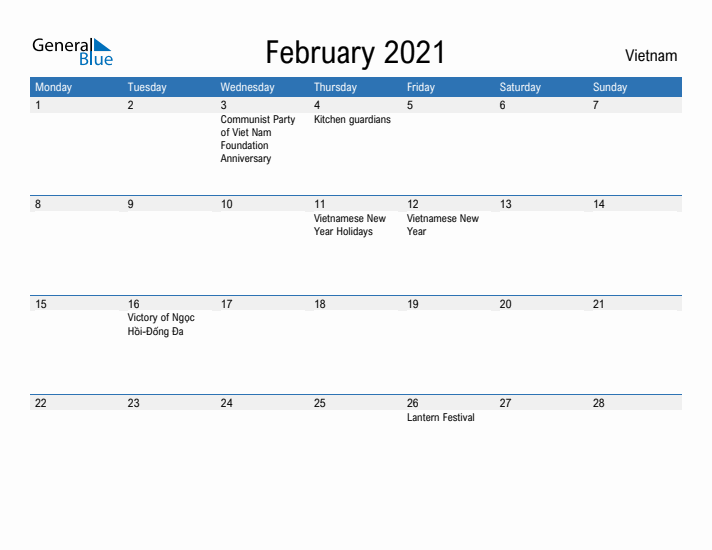 General Blue

February 2021

Vietnam

| Monday | Tuesday | Wednesday | Thursday | Friday | Saturday | Sunday |
|---|---|---|---|---|---|---|
| 1 | 2 | 3 Communist Party of Viet Nam Foundation Anniversary | 4 Kitchen guardians | 5 | 6 | 7 |
| 8 | 9 | 10 | 11 Vietnamese New Year Holidays | 12 Vietnamese New Year | 13 | 14 |
| 15 | 16 Victory of Ngọc Hồi-Đống Đa | 17 | 18 | 19 | 20 | 21 |
| 22 | 23 | 24 | 25 | 26 Lantern Festival | 27 | 28 |